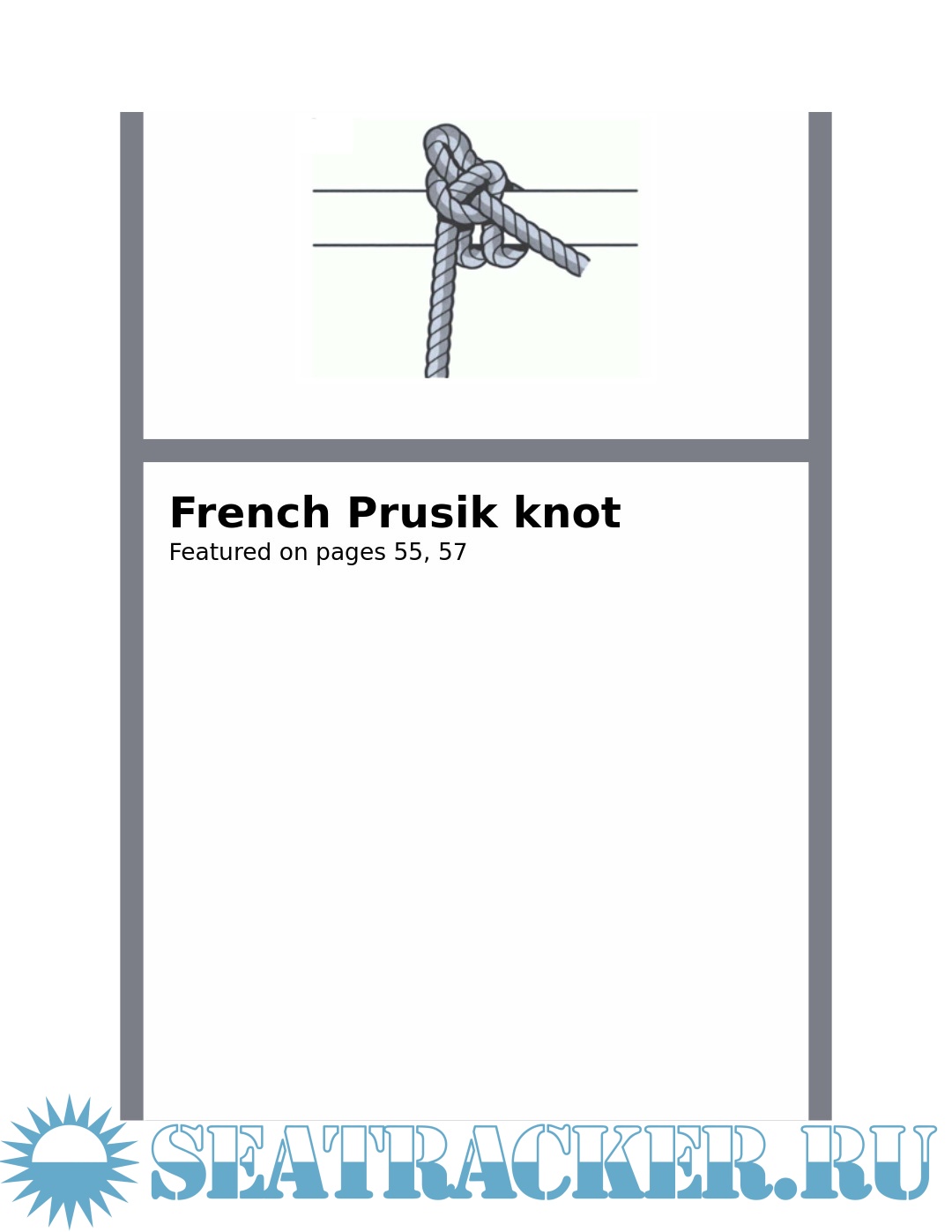 French Prusik knot
Featured on pages 55, 57

SEATRACKER.RU